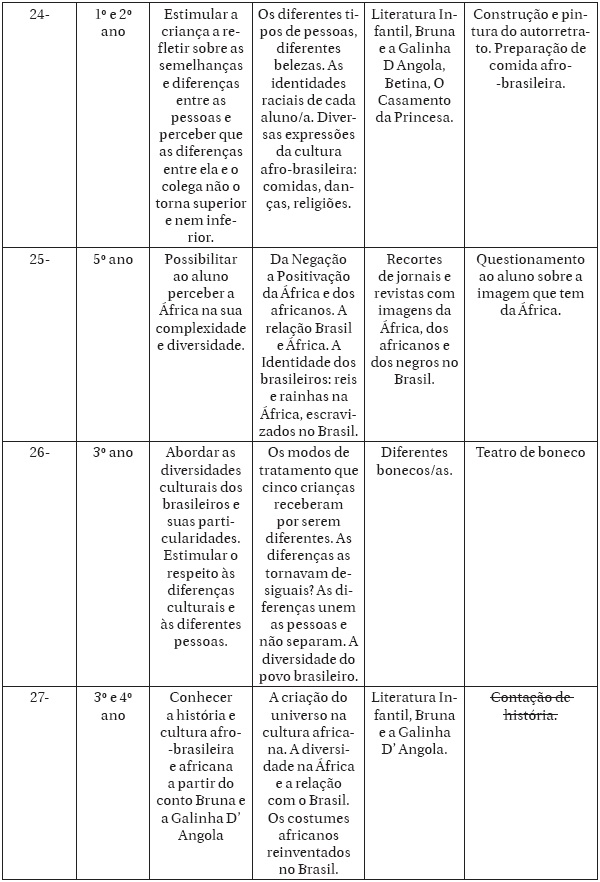 | 24- | 1º e 2º ano | Estimular a criança a refletir sobre as semelhanças e diferenças entre as pessoas e perceber que as diferenças entre ela e o colega não o torna superior e nem inferior. | Os diferentes tipos de pessoas, diferentes belezas. As identidades raciais de cada aluno/a. Diversas expressões da cultura afro-brasileira: comidas, danças, religiões. | Literatura Infantil, Bruna e a Galinha D Angola, Betina, O Casamento da Princesa. | Construção e pintura do autorretrato. Preparação de comida afro-brasileira. |
|---|---|---|---|---|---|
| 25- | 5º ano | Possibilitar ao aluno perceber a África na sua complexidade e diversidade. | Da Negação a Positivação da África e dos africanos. A relação Brasil e África. A Identidade dos brasileiros: reis e rainhas na África, escravizados no Brasil. | Recortes de jornais e revistas com imagens da África, dos africanos e dos negros no Brasil. | Questionamento ao aluno sobre a imagem que tem da África. |
| 26- | 3º ano | Abordar as diversidades culturais dos brasileiros e suas particularidades. Estimular o respeito às diferenças culturais e às diferentes pessoas. | Os modos de tratamento que cinco crianças receberam por serem diferentes. As diferenças as tornavam desiguais? As diferenças unem as pessoas e não separam. A diversidade do povo brasileiro. | Diferentes bonecos/as. | Teatro de boneco |
| 27- | 3º e 4º ano | Conhecer a história e cultura afro-brasileira e africana a partir do conto Bruna e a Galinha D' Angola | A criação do universo na cultura africana. A diversidade na África e a relação com o Brasil. Os costumes africanos reinventados no Brasil. | Literatura Infantil, Bruna e a Galinha D' Angola. | ~~Contação de história.~~ |